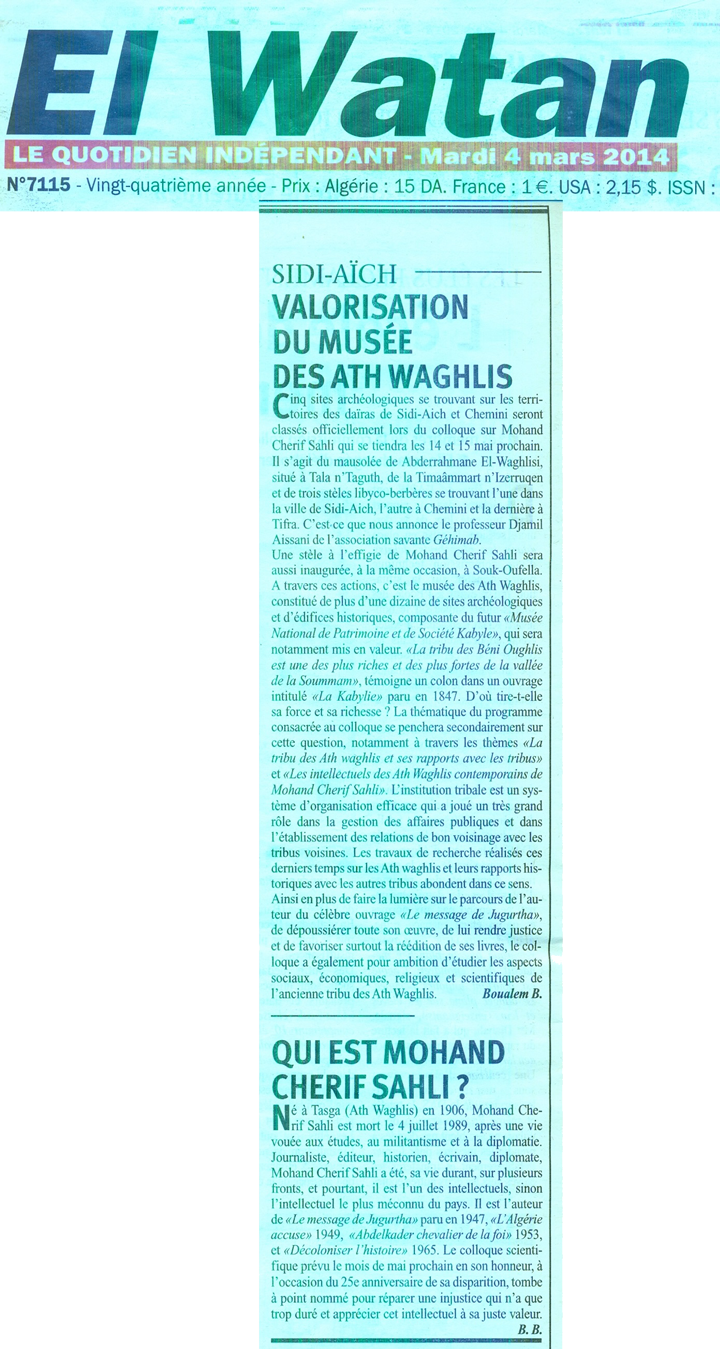 El Watan

LE QUOTIDIEN INDÉPENDANT - Mardi 4 mars 2014

N°7115 - Vingt-quatrième année - Prix : Algérie : 15 DA. France : 1 €. USA : 2,15 $. ISSN :

SIDI-AÏCH

VALORISATION DU MUSÉE DES ATH WAGHLIS

Cinq sites archéologiques se trouvant sur les territoires des daïras de Sidi-Aich et Chemini seront classés officiellement lors du colloque sur Mohand Cherif Sahli qui se tiendra les 14 et 15 mai prochain. Il s'agit du mausolée de Abderrahmane El-Waghlisi, situé à Tala n'Taguth, de la Timaâmmart n'Izerruqen et de trois stèles libyco-berbères se trouvant l'une dans la ville de Sidi-Aich, l'autre à Chemini et la dernière à Tifra. C'est ce que nous annonce le professeur Djamil Aissani de l'association savante Géhimab.

Une stèle à l'effigie de Mohand Cherif Sahli sera aussi inaugurée, à la même occasion, à Souk-Oufella. A travers ces actions, c'est le musée des Ath Waghlis, constitué de plus d'une dizaine de sites archéologiques et d'édifices historiques, composante du futur «Musée National de Patrimoine et de Société Kabyle», qui sera notamment mis en valeur. «La tribu des Béni Oughlis est une des plus riches et des plus fortes de la vallée de la Soummam», témoigne un colon dans un ouvrage intitulé «La Kabylie» paru en 1847. D'où tire-t-elle sa force et sa richesse ? La thématique du programme consacrée au colloque se penchera secondairement sur cette question, notamment à travers les thèmes «La tribu des Ath waghlis et ses rapports avec les tribus» et «Les intellectuels des Ath Waghlis contemporains de Mohand Cherif Sahli». L'institution tribale est un système d'organisation efficace qui a joué un très grand rôle dans la gestion des affaires publiques et dans l'établissement des relations de bon voisinage avec les tribus voisines. Les travaux de recherche réalisés ces derniers temps sur les Ath waghlis et leurs rapports historiques avec les autres tribus abondent dans ce sens.

Ainsi en plus de faire la lumière sur le parcours de l'auteur du célèbre ouvrage «Le message de Jugurtha», de dépoussiérer toute son œuvre, de lui rendre justice et de favoriser surtout la réédition de ses livres, le colloque a également pour ambition d'étudier les aspects sociaux, économiques, religieux et scientifiques de l'ancienne tribu des Ath Waghlis. Boualem B.

QUI EST MOHAND CHERIF SAHLI ?

Né à Tasga (Ath Waghlis) en 1906, Mohand Cherif Sahli est mort le 4 juillet 1989, après une vie vouée aux études, au militantisme et à la diplomatie. Journaliste, éditeur, historien, écrivain, diplomate, Mohand Cherif Sahli a été, sa vie durant, sur plusieurs fronts, et pourtant, il est l'un des intellectuels, sinon l'intellectuel le plus méconnu du pays. Il est l'auteur de «Le message de Jugurtha» paru en 1947, «L'Algérie accuse» 1949, «Abdelkader chevalier de la foi» 1953, et «Décoloniser l'histoire» 1965. Le colloque scientifique prévu le mois de mai prochain en son honneur, à l'occasion du 25e anniversaire de sa disparition, tombe à point nommé pour réparer une injustice qui n'a que trop duré et apprécier cet intellectuel à sa juste valeur. B. B.